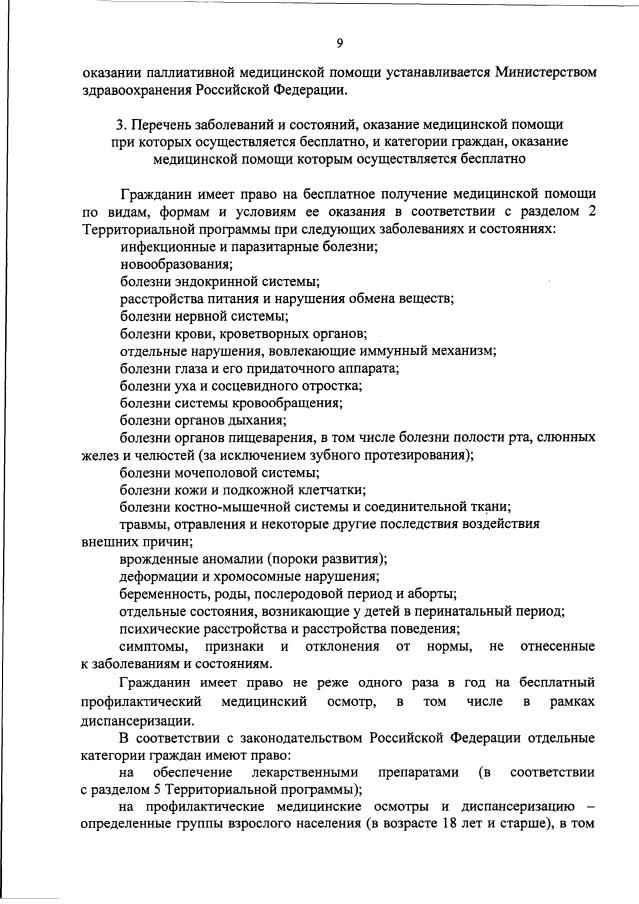 9

оказании паллиативной медицинской помощи устанавливается Министерством здравоохранения Российской Федерации.

3. Перечень заболеваний и состояний, оказание медицинской помощи при которых осуществляется бесплатно, и категории граждан, оказание медицинской помощи которым осуществляется бесплатно

Гражданин имеет право на бесплатное получение медицинской помощи по видам, формам и условиям ее оказания в соответствии с разделом 2 Территориальной программы при следующих заболеваниях и состояниях:
инфекционные и паразитарные болезни;
новообразования;
болезни эндокринной системы;
расстройства питания и нарушения обмена веществ;
болезни нервной системы;
болезни крови, кроветворных органов;
отдельные нарушения, вовлекающие иммунный механизм;
болезни глаза и его придаточного аппарата;
болезни уха и сосцевидного отростка;
болезни системы кровообращения;
болезни органов дыхания;
болезни органов пищеварения, в том числе болезни полости рта, слюнных желез и челюстей (за исключением зубного протезирования);
болезни мочеполовой системы;
болезни кожи и подкожной клетчатки;
болезни костно-мышечной системы и соединительной ткани;
травмы, отравления и некоторые другие последствия воздействия внешних причин;
врожденные аномалии (пороки развития);
деформации и хромосомные нарушения;
беременность, роды, послеродовой период и аборты;
отдельные состояния, возникающие у детей в перинатальный период;
психические расстройства и расстройства поведения;
симптомы, признаки и отклонения от нормы, не отнесенные к заболеваниям и состояниям.

Гражданин имеет право не реже одного раза в год на бесплатный профилактический медицинский осмотр, в том числе в рамках диспансеризации.

В соответствии с законодательством Российской Федерации отдельные категории граждан имеют право:
на обеспечение лекарственными препаратами (в соответствии с разделом 5 Территориальной программы);
на профилактические медицинские осмотры и диспансеризацию – определенные группы взрослого населения (в возрасте 18 лет и старше), в том